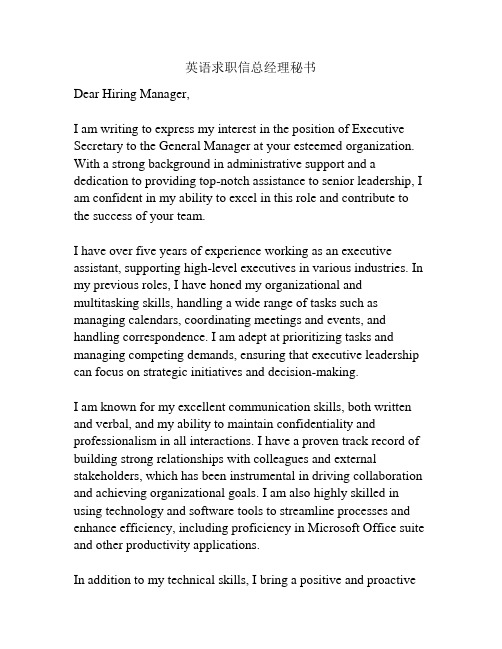 英语求职信总经理秘书

Dear Hiring Manager,

I am writing to express my interest in the position of Executive Secretary to the General Manager at your esteemed organization. With a strong background in administrative support and a dedication to providing top-notch assistance to senior leadership, I am confident in my ability to excel in this role and contribute to the success of your team.

I have over five years of experience working as an executive assistant, supporting high-level executives in various industries. In my previous roles, I have honed my organizational and multitasking skills, handling a wide range of tasks such as managing calendars, coordinating meetings and events, and handling correspondence. I am adept at prioritizing tasks and managing competing demands, ensuring that executive leadership can focus on strategic initiatives and decision-making.

I am known for my excellent communication skills, both written and verbal, and my ability to maintain confidentiality and professionalism in all interactions. I have a proven track record of building strong relationships with colleagues and external stakeholders, which has been instrumental in driving collaboration and achieving organizational goals. I am also highly skilled in using technology and software tools to streamline processes and enhance efficiency, including proficiency in Microsoft Office suite and other productivity applications.

In addition to my technical skills, I bring a positive and proactive